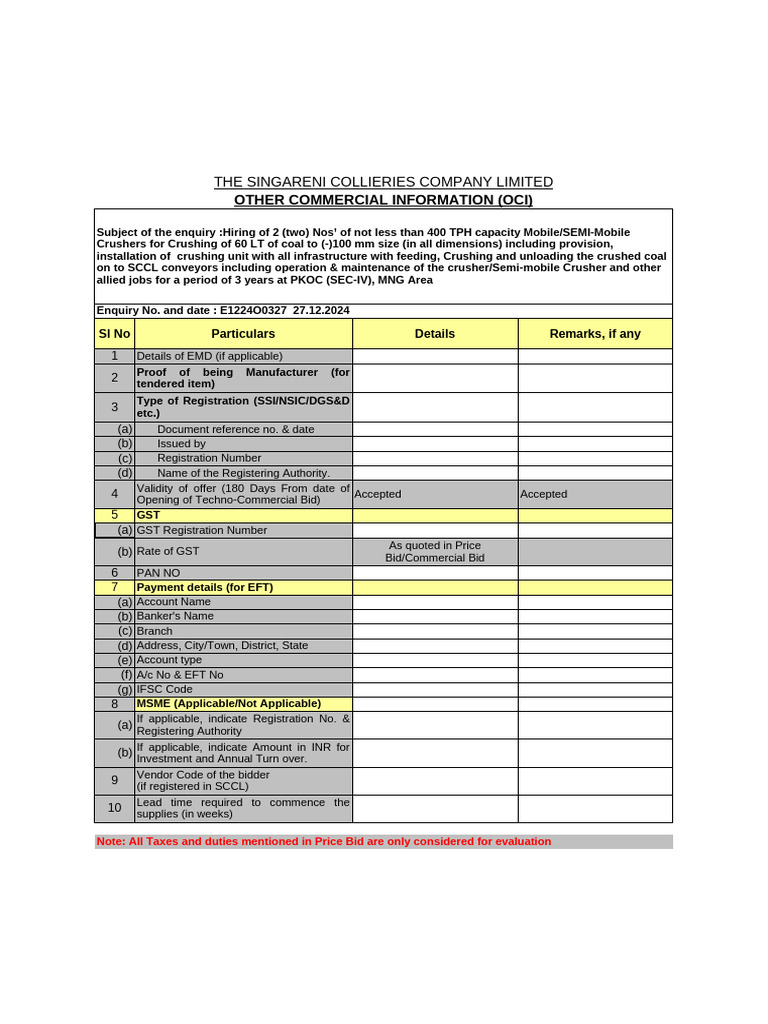 THE SINGARENI COLLIERIES COMPANY LIMITED
OTHER COMMERCIAL INFORMATION (OCI)

Subject of the enquiry :Hiring of 2 (two) Nos' of not less than 400 TPH capacity Mobile/SEMI-Mobile Crushers for Crushing of 60 LT of coal to (-)100 mm size (in all dimensions) including provision, installation of crushing unit with all infrastructure with feeding, Crushing and unloading the crushed coal on to SCCL conveyors including operation & maintenance of the crusher/Semi-mobile Crusher and other allied jobs for a period of 3 years at PKOC (SEC-IV), MNG Area

Enquiry No. and date : E1224O0327 27.12.2024

| Sl No | Particulars | Details | Remarks, if any |
|---|---|---|---|
| 1 | Details of EMD (if applicable) | | |
| 2 | Proof of being Manufacturer (for tendered item) | | |
| 3 | Type of Registration (SSI/NSIC/DGS&D etc.) | | |
| (a) | Document reference no. & date | | |
| (b) | Issued by | | |
| (c) | Registration Number | | |
| (d) | Name of the Registering Authority. | | |
| 4 | Validity of offer (180 Days From date of Opening of Techno-Commercial Bid) | Accepted | Accepted |
| 5 | GST | | |
| (a) | GST Registration Number | | |
| (b) | Rate of GST | As quoted in Price Bid/Commercial Bid | |
| 6 | PAN NO | | |
| 7 | Payment details (for EFT) | | |
| (a) | Account Name | | |
| (b) | Banker's Name | | |
| (c) | Branch | | |
| (d) | Address, City/Town, District, State | | |
| (e) | Account type | | |
| (f) | A/c No & EFT No | | |
| (g) | IFSC Code | | |
| 8 | MSME (Applicable/Not Applicable) | | |
| (a) | If applicable, indicate Registration No. & Registering Authority | | |
| (b) | If applicable, indicate Amount in INR for Investment and Annual Turn over. | | |
| 9 | Vendor Code of the bidder (if registered in SCCL) | | |
| 10 | Lead time required to commence the supplies (in weeks) | | |

Note: All Taxes and duties mentioned in Price Bid are only considered for evaluation